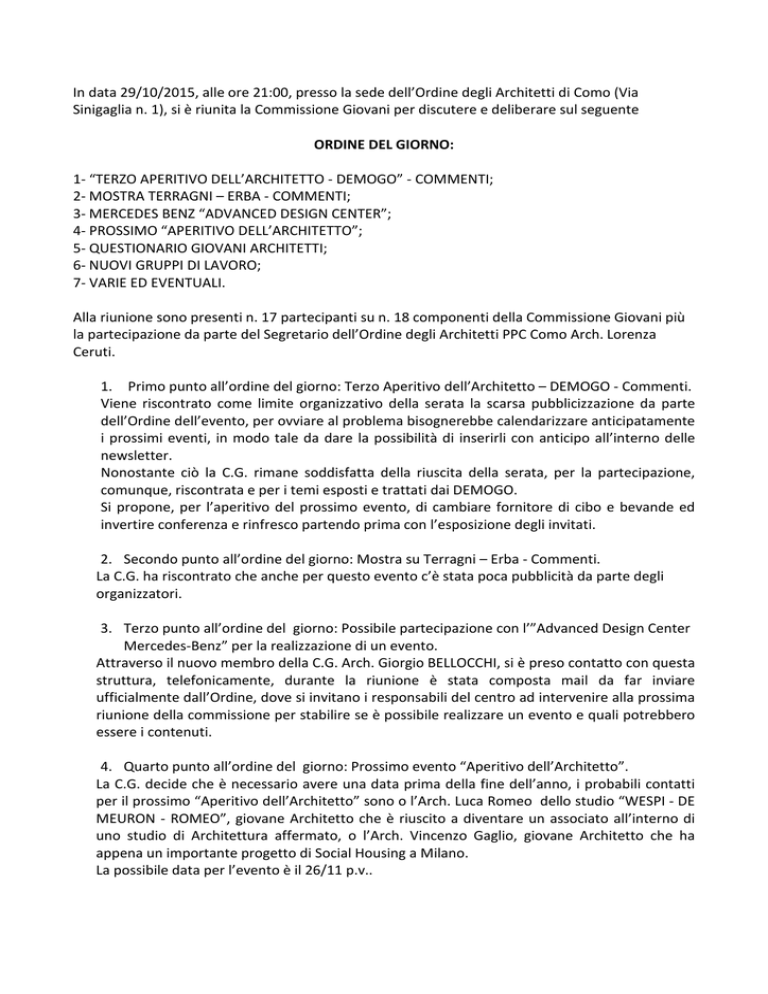 In data 29/10/2015, alle ore 21:00, presso la sede dell'Ordine degli Architetti di Como (Via Sinigaglia n. 1), si è riunita la Commissione Giovani per discutere e deliberare sul seguente

ORDINE DEL GIORNO:

1- "TERZO APERITIVO DELL'ARCHITETTO - DEMOGO" - COMMENTI;
2- MOSTRA TERRAGNI – ERBA - COMMENTI;
3- MERCEDES BENZ "ADVANCED DESIGN CENTER";
4- PROSSIMO "APERITIVO DELL'ARCHITETTO";
5- QUESTIONARIO GIOVANI ARCHITETTI;
6- NUOVI GRUPPI DI LAVORO;
7- VARIE ED EVENTUALI.

Alla riunione sono presenti n. 17 partecipanti su n. 18 componenti della Commissione Giovani più la partecipazione da parte del Segretario dell'Ordine degli Architetti PPC Como Arch. Lorenza Ceruti.

1. Primo punto all'ordine del giorno: Terzo Aperitivo dell'Architetto – DEMOGO - Commenti.
Viene riscontrato come limite organizzativo della serata la scarsa pubblicizzazione da parte dell'Ordine dell'evento, per ovviare al problema bisognerebbe calendarizzare anticipatamente i prossimi eventi, in modo tale da dare la possibilità di inserirli con anticipo all'interno delle newsletter.
Nonostante ciò la C.G. rimane soddisfatta della riuscita della serata, per la partecipazione, comunque, riscontrata e per i temi esposti e trattati dai DEMOGO.
Si propone, per l'aperitivo del prossimo evento, di cambiare fornitore di cibo e bevande ed invertire conferenza e rinfresco partendo prima con l'esposizione degli invitati.

2. Secondo punto all'ordine del giorno: Mostra su Terragni – Erba - Commenti.
La C.G. ha riscontrato che anche per questo evento c'è stata poca pubblicità da parte degli organizzatori.

3. Terzo punto all'ordine del giorno: Possibile partecipazione con l'"Advanced Design Center Mercedes-Benz" per la realizzazione di un evento.
Attraverso il nuovo membro della C.G. Arch. Giorgio BELLOCCHI, si è preso contatto con questa struttura, telefonicamente, durante la riunione è stata composta mail da far inviare ufficialmente dall'Ordine, dove si invitano i responsabili del centro ad intervenire alla prossima riunione della commissione per stabilire se è possibile realizzare un evento e quali potrebbero essere i contenuti.

4. Quarto punto all'ordine del giorno: Prossimo evento "Aperitivo dell'Architetto".
La C.G. decide che è necessario avere una data prima della fine dell'anno, i probabili contatti per il prossimo "Aperitivo dell'Architetto" sono o l'Arch. Luca Romeo dello studio "WESPI - DE MEURON - ROMEO", giovane Architetto che è riuscito a diventare un associato all'interno di uno studio di Architettura affermato, o l'Arch. Vincenzo Gaglio, giovane Architetto che ha appena un importante progetto di Social Housing a Milano.
La possibile data per l'evento è il 26/11 p.v..